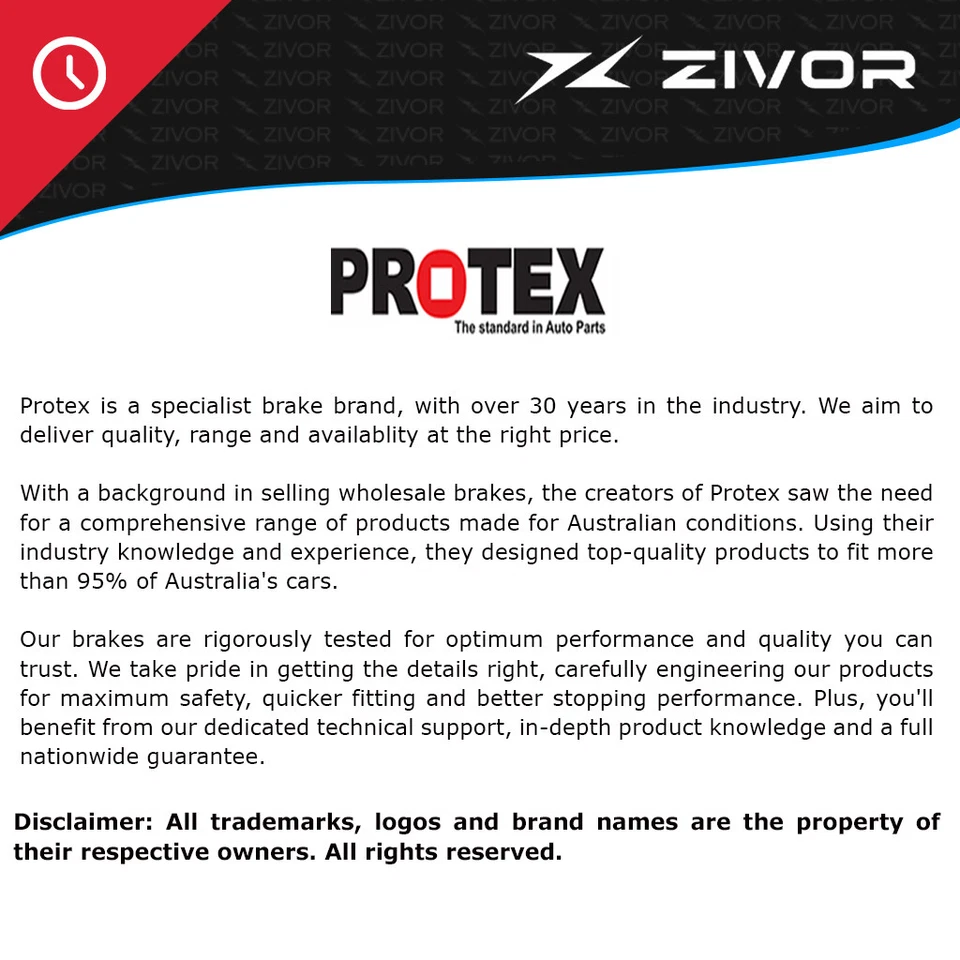 ZIVOR

PROTEX
The standard in Auto Parts

Protex is a specialist brake brand, with over 30 years in the industry. We aim to deliver quality, range and availablity at the right price.

With a background in selling wholesale brakes, the creators of Protex saw the need for a comprehensive range of products made for Australian conditions. Using their industry knowledge and experience, they designed top-quality products to fit more than 95% of Australia's cars.

Our brakes are rigorously tested for optimum performance and quality you can trust. We take pride in getting the details right, carefully engineering our products for maximum safety, quicker fitting and better stopping performance. Plus, you'll benefit from our dedicated technical support, in-depth product knowledge and a full nationwide guarantee.

Disclaimer: All trademarks, logos and brand names are the property of their respective owners. All rights reserved.